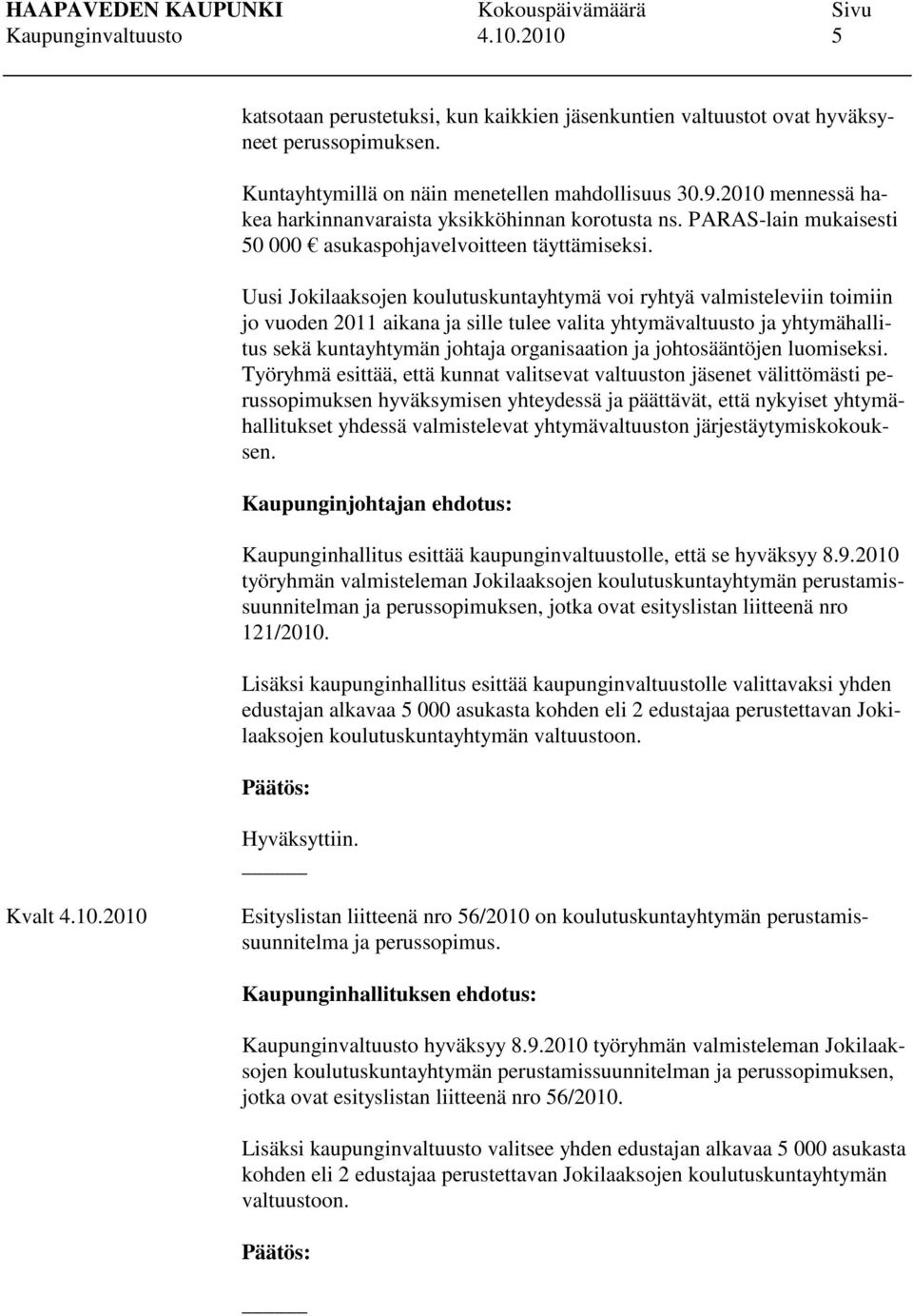 HAAPAVEDEN KAUPUNKI Kokouspäivämäärä Sivu
Kaupunginvaltuusto 4.10.2010 5

katsotaan perustetuksi, kun kaikkien jäsenkuntien valtuustot ovat hyväksyneet perussopimuksen.

Kuntayhtymillä on näin menetellen mahdollisuus 30.9.2010 mennessä hakea harkinnanvaraista yksikköhinnan korotusta ns. PARAS-lain mukaisesti 50 000 € asukaspohjavelvoitteen täyttämiseksi.

Uusi Jokilaaksojen koulutuskuntayhtymä voi ryhtyä valmisteleviin toimiin jo vuoden 2011 aikana ja sille tulee valita yhtymävaltuusto ja yhtymähallitus sekä kuntayhtymän johtaja organisaation ja johtosääntöjen luomiseksi. Työryhmä esittää, että kunnat valitsevat valtuuston jäsenet välittömästi perussopimuksen hyväksymisen yhteydessä ja päättävät, että nykyiset yhtymähallitukset yhdessä valmistelevat yhtymävaltuuston järjestäytymiskokouksen.

Kaupunginjohtajan ehdotus:

Kaupunginhallitus esittää kaupunginvaltuustolle, että se hyväksyy 8.9.2010 työryhmän valmisteleman Jokilaaksojen koulutuskuntayhtymän perustamissuunnitelman ja perussopimuksen, jotka ovat esityslistan liitteenä nro 121/2010.

Lisäksi kaupunginhallitus esittää kaupunginvaltuustolle valittavaksi yhden edustajan alkavaa 5 000 asukasta kohden eli 2 edustajaa perustettavan Jokilaaksojen koulutuskuntayhtymän valtuustoon.

Päätös:

Hyväksyttiin.

Kvalt 4.10.2010

Esityslistan liitteenä nro 56/2010 on koulutuskuntayhtymän perustamissuunnitelma ja perussopimus.

Kaupunginhallituksen ehdotus:

Kaupunginvaltuusto hyväksyy 8.9.2010 työryhmän valmisteleman Jokilaaksojen koulutuskuntayhtymän perustamissuunnitelman ja perussopimuksen, jotka ovat esityslistan liitteenä nro 56/2010.

Lisäksi kaupunginvaltuusto valitsee yhden edustajan alkavaa 5 000 asukasta kohden eli 2 edustajaa perustettavan Jokilaaksojen koulutuskuntayhtymän valtuustoon.

Päätös: